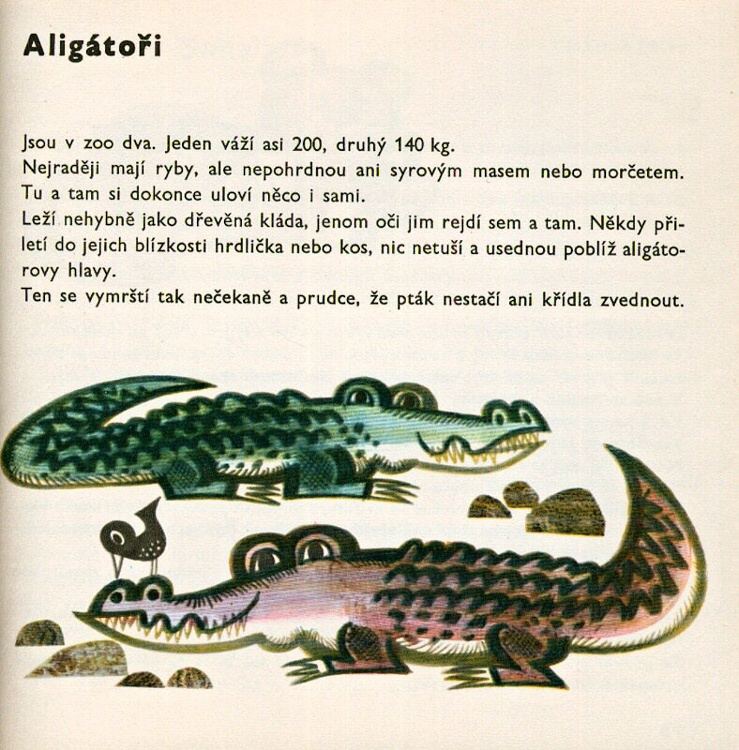 Aligátoři

Jsou v zoo dva. Jeden váží asi 200, druhý 140 kg.
Nejraději mají ryby, ale nepohrdnou ani syrovým masem nebo morčetem. Tu a tam si dokonce uloví něco i sami.
Leží nehybně jako dřevěná kláda, jenom oči jim rejdí sem a tam. Někdy přiletí do jejich blízkosti hrdlička nebo kos, nic netuší a usednou poblíž aligátorovy hlavy.
Ten se vymrští tak nečekaně a prudce, že pták nestačí ani křídla zvednout.